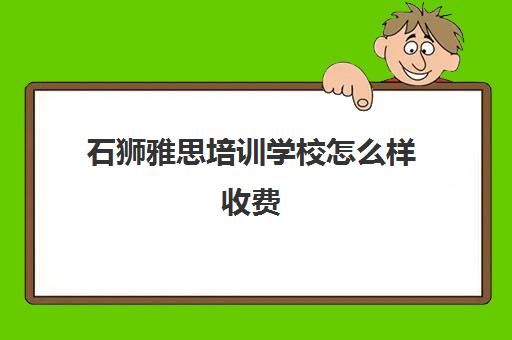 石狮雅思培训学校怎么样收费